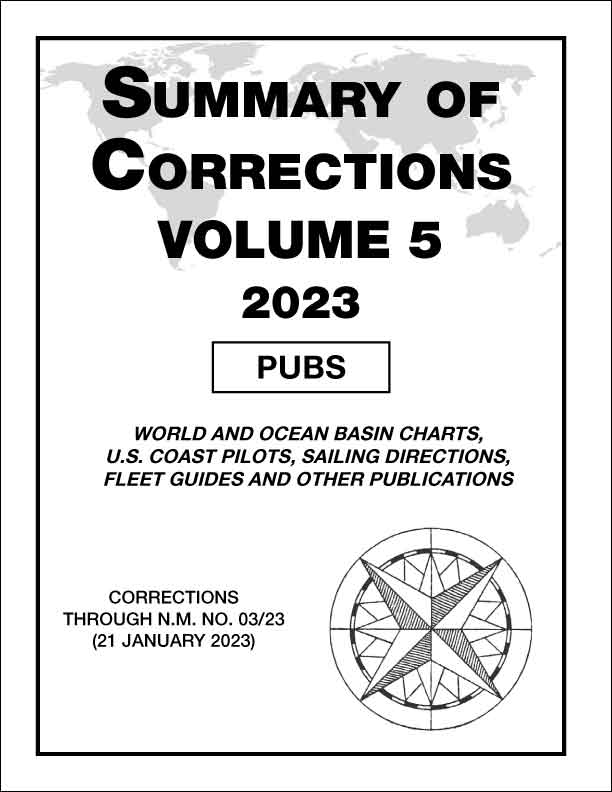 SUMMARY OF CORRECTIONS VOLUME 5

2023

PUBS

WORLD AND OCEAN BASIN CHARTS, U.S. COAST PILOTS, SAILING DIRECTIONS, FLEET GUIDES AND OTHER PUBLICATIONS

CORRECTIONS THROUGH N.M. NO. 03/23 (21 JANUARY 2023)